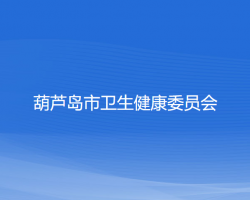 葫芦岛市卫生健康委员会